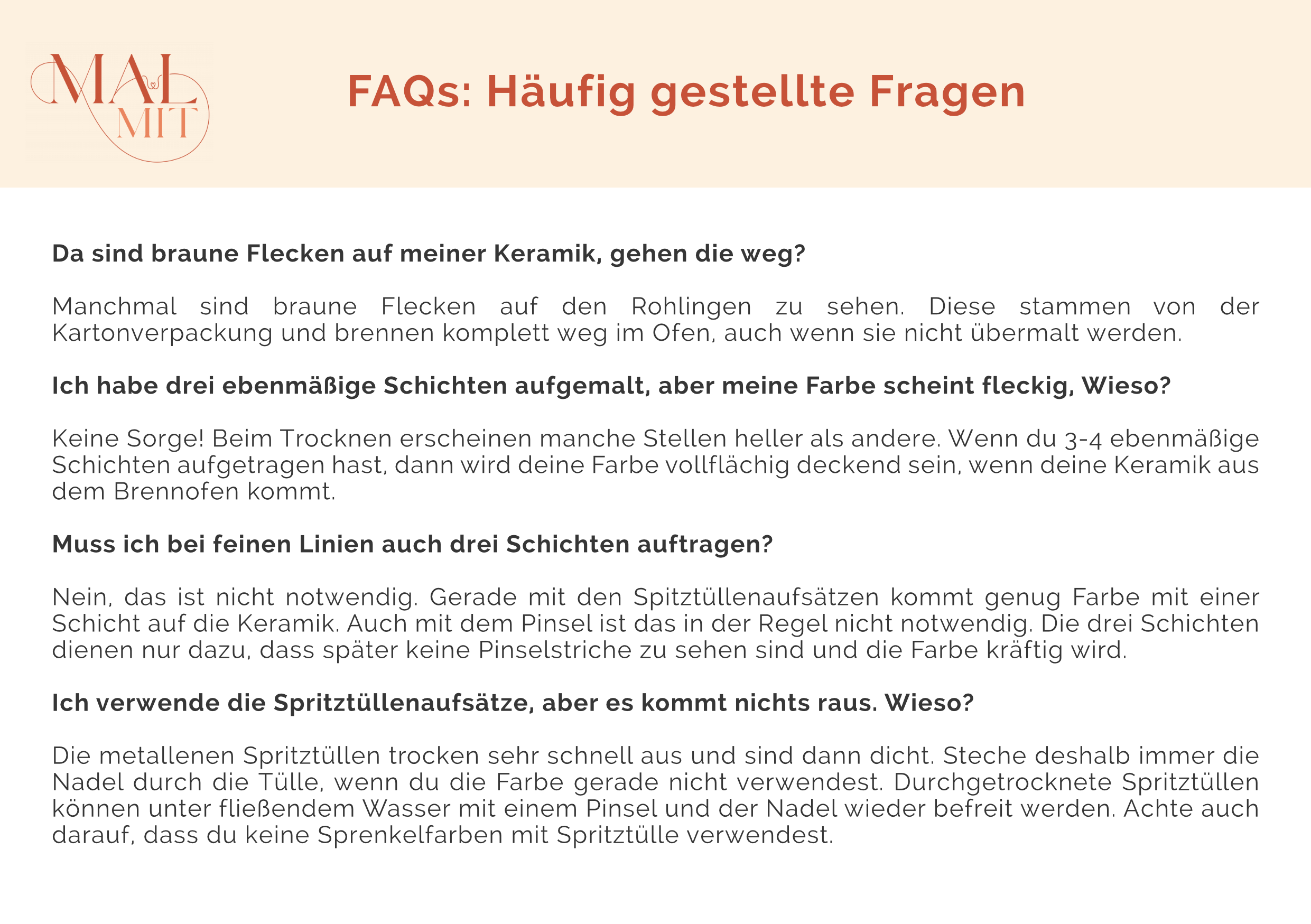 MAL MIT

FAQs: Häufig gestellte Fragen

Da sind braune Flecken auf meiner Keramik, gehen die weg?

Manchmal sind braune Flecken auf den Rohlingen zu sehen. Diese stammen von der Kartonverpackung und brennen komplett weg im Ofen, auch wenn sie nicht übermalt werden.

Ich habe drei ebenmäßige Schichten aufgemalt, aber meine Farbe scheint fleckig, Wieso?

Keine Sorge! Beim Trocknen erscheinen manche Stellen heller als andere. Wenn du 3-4 ebenmäßige Schichten aufgetragen hast, dann wird deine Farbe vollflächig deckend sein, wenn deine Keramik aus dem Brennofen kommt.

Muss ich bei feinen Linien auch drei Schichten auftragen?

Nein, das ist nicht notwendig. Gerade mit den Spitztüllenaufsätzen kommt genug Farbe mit einer Schicht auf die Keramik. Auch mit dem Pinsel ist das in der Regel nicht notwendig. Die drei Schichten dienen nur dazu, dass später keine Pinselstriche zu sehen sind und die Farbe kräftig wird.

Ich verwende die Spritztüllenaufsätze, aber es kommt nichts raus. Wieso?

Die metallenen Spritztüllen trocken sehr schnell aus und sind dann dicht. Steche deshalb immer die Nadel durch die Tülle, wenn du die Farbe gerade nicht verwendest. Durchgetrocknete Spritztüllen können unter fließendem Wasser mit einem Pinsel und der Nadel wieder befreit werden. Achte auch darauf, dass du keine Sprenkelfarben mit Spritztülle verwendest.